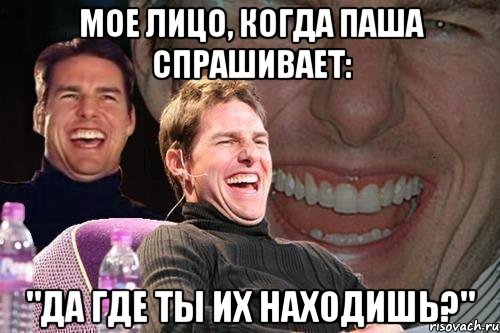 МОЕ ЛИЦО, КОГДА ПАША СПРАШИВАЕТ:

"ДА ГДЕ ТЫ ИХ НАХОДИШЬ?"

risovach.ru